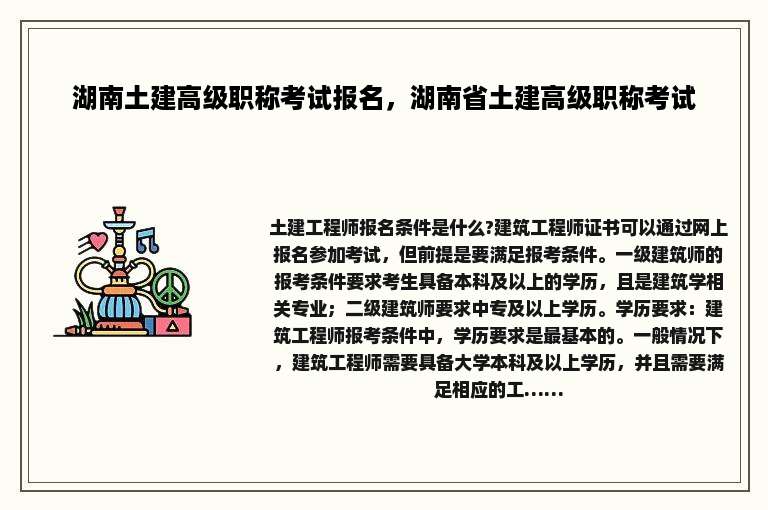 湖南土建高级职称考试报名，湖南省土建高级职称考试

土建工程师报名条件是什么?建筑工程师证书可以通过网上报名参加考试，但前提是要满足报考条件。一级建筑师的报考条件要求考生具备本科及以上的学历，且是建筑学相关专业；二级建筑师要求中专及以上学历。学历要求：建筑工程师报考条件中，学历要求是最基本的。一般情况下，建筑工程师需要具备大学本科及以上学历，并且需要满足相应的工......